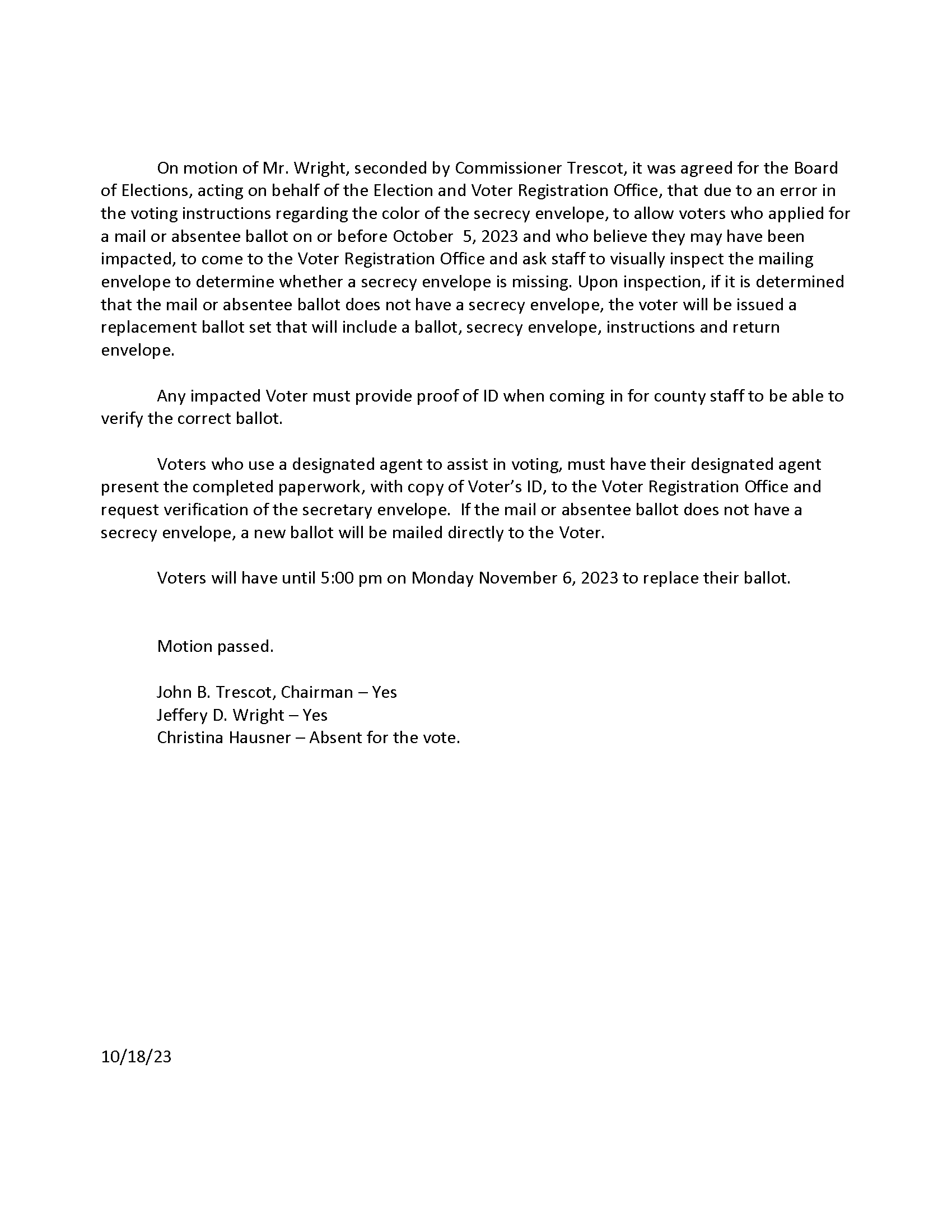 On motion of Mr. Wright, seconded by Commissioner Trescot, it was agreed for the Board of Elections, acting on behalf of the Election and Voter Registration Office, that due to an error in the voting instructions regarding the color of the secrecy envelope, to allow voters who applied for a mail or absentee ballot on or before October 5, 2023 and who believe they may have been impacted, to come to the Voter Registration Office and ask staff to visually inspect the mailing envelope to determine whether a secrecy envelope is missing. Upon inspection, if it is determined that the mail or absentee ballot does not have a secrecy envelope, the voter will be issued a replacement ballot set that will include a ballot, secrecy envelope, instructions and return envelope.

Any impacted Voter must provide proof of ID when coming in for county staff to be able to verify the correct ballot.

Voters who use a designated agent to assist in voting, must have their designated agent present the completed paperwork, with copy of Voter's ID, to the Voter Registration Office and request verification of the secretary envelope. If the mail or absentee ballot does not have a secrecy envelope, a new ballot will be mailed directly to the Voter.

Voters will have until 5:00 pm on Monday November 6, 2023 to replace their ballot.

Motion passed.

John B. Trescot, Chairman – Yes
Jeffery D. Wright – Yes
Christina Hausner – Absent for the vote.

10/18/23